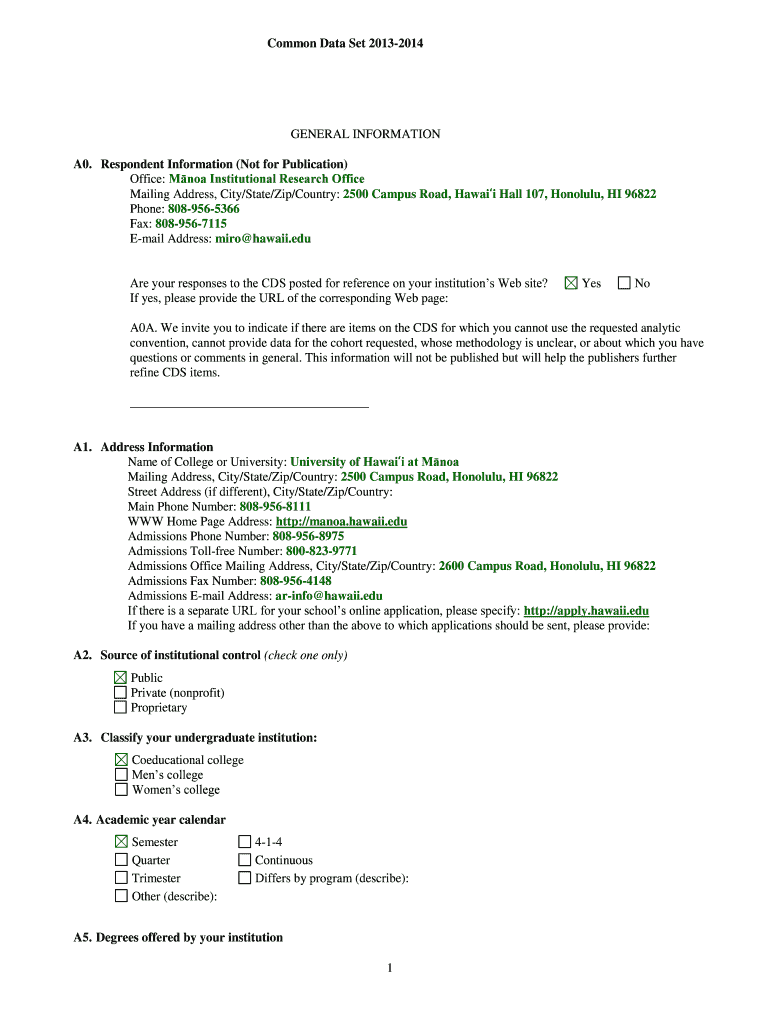 Common Data Set 2013-2014

GENERAL INFORMATION

A0. Respondent Information (Not for Publication)
Office: Mānoa Institutional Research Office
Mailing Address, City/State/Zip/Country: 2500 Campus Road, Hawaiʻi Hall 107, Honolulu, HI 96822
Phone: 808-956-5366
Fax: 808-956-7115
E-mail Address: miro@hawaii.edu

Are your responses to the CDS posted for reference on your institution's Web site? ☒ Yes ☐ No
If yes, please provide the URL of the corresponding Web page:

A0A. We invite you to indicate if there are items on the CDS for which you cannot use the requested analytic convention, cannot provide data for the cohort requested, whose methodology is unclear, or about which you have questions or comments in general. This information will not be published but will help the publishers further refine CDS items.

A1. Address Information
Name of College or University: University of Hawaiʻi at Mānoa
Mailing Address, City/State/Zip/Country: 2500 Campus Road, Honolulu, HI 96822
Street Address (if different), City/State/Zip/Country:
Main Phone Number: 808-956-8111
WWW Home Page Address: http://manoa.hawaii.edu
Admissions Phone Number: 808-956-8975
Admissions Toll-free Number: 800-823-9771
Admissions Office Mailing Address, City/State/Zip/Country: 2600 Campus Road, Honolulu, HI 96822
Admissions Fax Number: 808-956-4148
Admissions E-mail Address: ar-info@hawaii.edu
If there is a separate URL for your school's online application, please specify: http://apply.hawaii.edu
If you have a mailing address other than the above to which applications should be sent, please provide:

A2. Source of institutional control (check one only)
☒ Public
☐ Private (nonprofit)
☐ Proprietary

A3. Classify your undergraduate institution:
☒ Coeducational college
☐ Men's college
☐ Women's college

A4. Academic year calendar
☒ Semester
☐ Quarter
☐ Trimester
☐ Other (describe):
☐ 4-1-4
☐ Continuous
☐ Differs by program (describe):

A5. Degrees offered by your institution

1